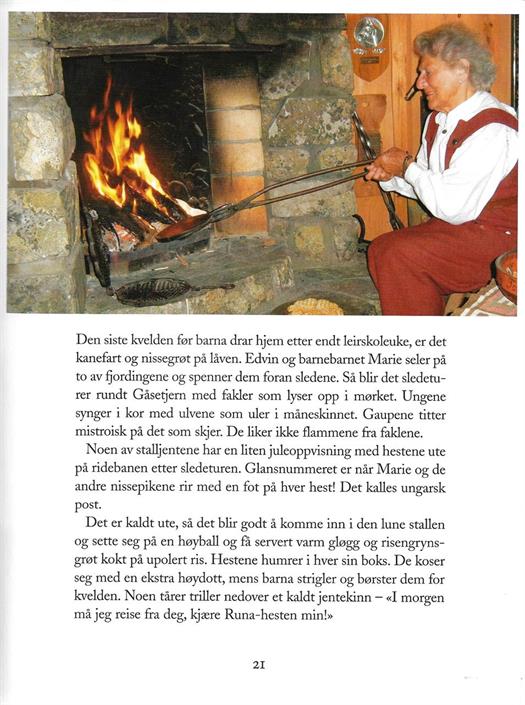 Den siste kvelden før barna drar hjem etter endt leirskoleuke, er det kanefart og nissegrøt på låven. Edvin og barnebarnet Marie seler på to av fjordingene og spenner dem foran sledene. Så blir det sledeturer rundt Gåsetjern med fakler som lyser opp i mørket. Ungene synger i kor med ulvene som uler i måneskinnet. Gaupene titter mistroisk på det som skjer. De liker ikke flammene fra faklene.

Noen av stalljentene har en liten juleoppvisning med hestene ute på ridebanen etter sledeturen. Glansnummeret er når Marie og de andre nissepikene rir med en fot på hver hest! Det kalles ungarsk post.

Det er kaldt ute, så det blir godt å komme inn i den lune stallen og sette seg på en høyball og få servert varm gløgg og risengrynsgrøt kokt på upolert ris. Hestene humrer i hver sin boks. De koser seg med en ekstra høydott, mens barna strigler og børster dem for kvelden. Noen tårer triller nedover et kaldt jentekinn – «I morgen må jeg reise fra deg, kjære Runa-hesten min!»

21